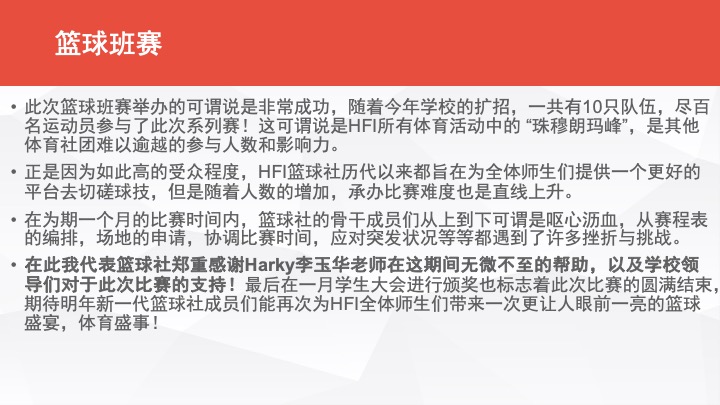 篮球班赛

• 此次篮球班赛举办的可谓说是非常成功，随着今年学校的扩招，一共有10只队伍，尽百名运动员参与了此次系列赛！这可谓说是HFI所有体育活动中的“珠穆朗玛峰”，是其他体育社团难以逾越的参与人数和影响力。

• 正是因为如此高的受众程度，HFI篮球社历代以来都旨在为全体师生们提供一个更好的平台去切磋球技，但是随着人数的增加，承办比赛难度也是直线上升。

• 在为期一个月的比赛时间内，篮球社的骨干成员们从上到下可谓是呕心沥血，从赛程表的编排，场地的申请，协调比赛时间，应对突发状况等等都遇到了许多挫折与挑战。

• 在此我代表篮球社郑重感谢Harky李玉华老师在这期间无微不至的帮助，以及学校领导们对于此次比赛的支持！最后在一月学生大会进行颁奖也标志着此次比赛的圆满结束，期待明年新一代篮球社成员们能再次为HFI全体师生们带来一次更让人眼前一亮的篮球盛宴，体育盛事！